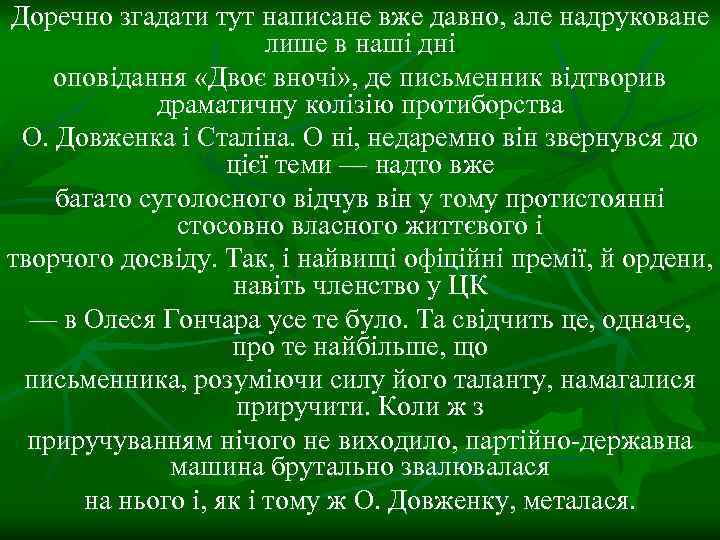 Доречно згадати тут написане вже давно, але надруковане лише в наші дні
оповідання «Двоє вночі», де письменник відтворив драматичну колізію протиборства
О. Довженка і Сталіна. О ні, недаремно він звернувся до цієї теми — надто вже
багато суголосного відчув він у тому протистоянні стосовно власного життєвого і
творчого досвіду. Так, і найвищі офіційні премії, й ордени, навіть членство у ЦК
— в Олеся Гончара усе те було. Та свідчить це, одначе, про те найбільше, що
письменника, розуміючи силу його таланту, намагалися приручити. Коли ж з
приручуванням нічого не виходило, партійно-державна машина брутально звалювалася
на нього і, як і тому ж О. Довженку, металася.